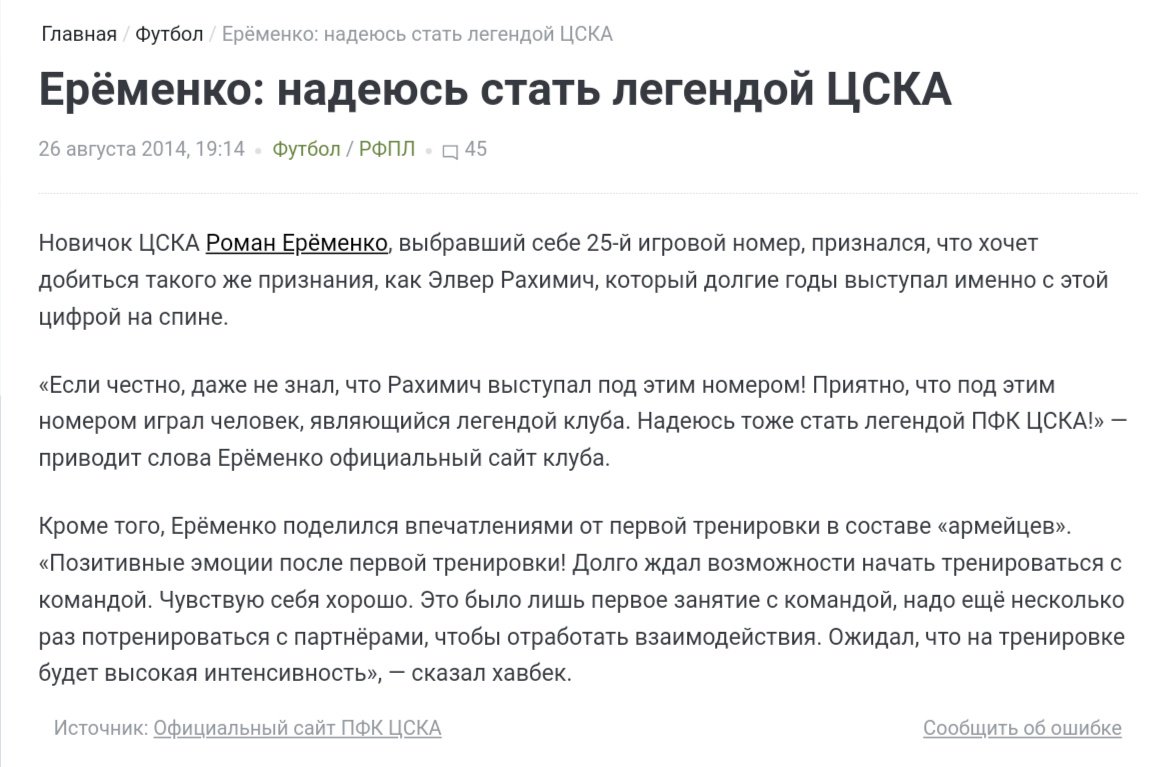 Главная / Футбол / Ерёменко: надеюсь стать легендой ЦСКА

Ерёменко: надеюсь стать легендой ЦСКА

26 августа 2014, 19:14 • Футбол / РФПЛ • 45

Новичок ЦСКА Роман Ерёменко, выбравший себе 25-й игровой номер, признался, что хочет добиться такого же признания, как Элвер Рахимич, который долгие годы выступал именно с этой цифрой на спине.

«Если честно, даже не знал, что Рахимич выступал под этим номером! Приятно, что под этим номером играл человек, являющийся легендой клуба. Надеюсь тоже стать легендой ПФК ЦСКА!» — приводит слова Ерёменко официальный сайт клуба.

Кроме того, Ерёменко поделился впечатлениями от первой тренировки в составе «армейцев». «Позитивные эмоции после первой тренировки! Долго ждал возможности начать тренироваться с командой. Чувствую себя хорошо. Это было лишь первое занятие с командой, надо ещё несколько раз потренироваться с партнёрами, чтобы отработать взаимодействия. Ожидал, что на тренировке будет высокая интенсивность», — сказал хавбек.

Источник: Официальный сайт ПФК ЦСКА

Сообщить об ошибке